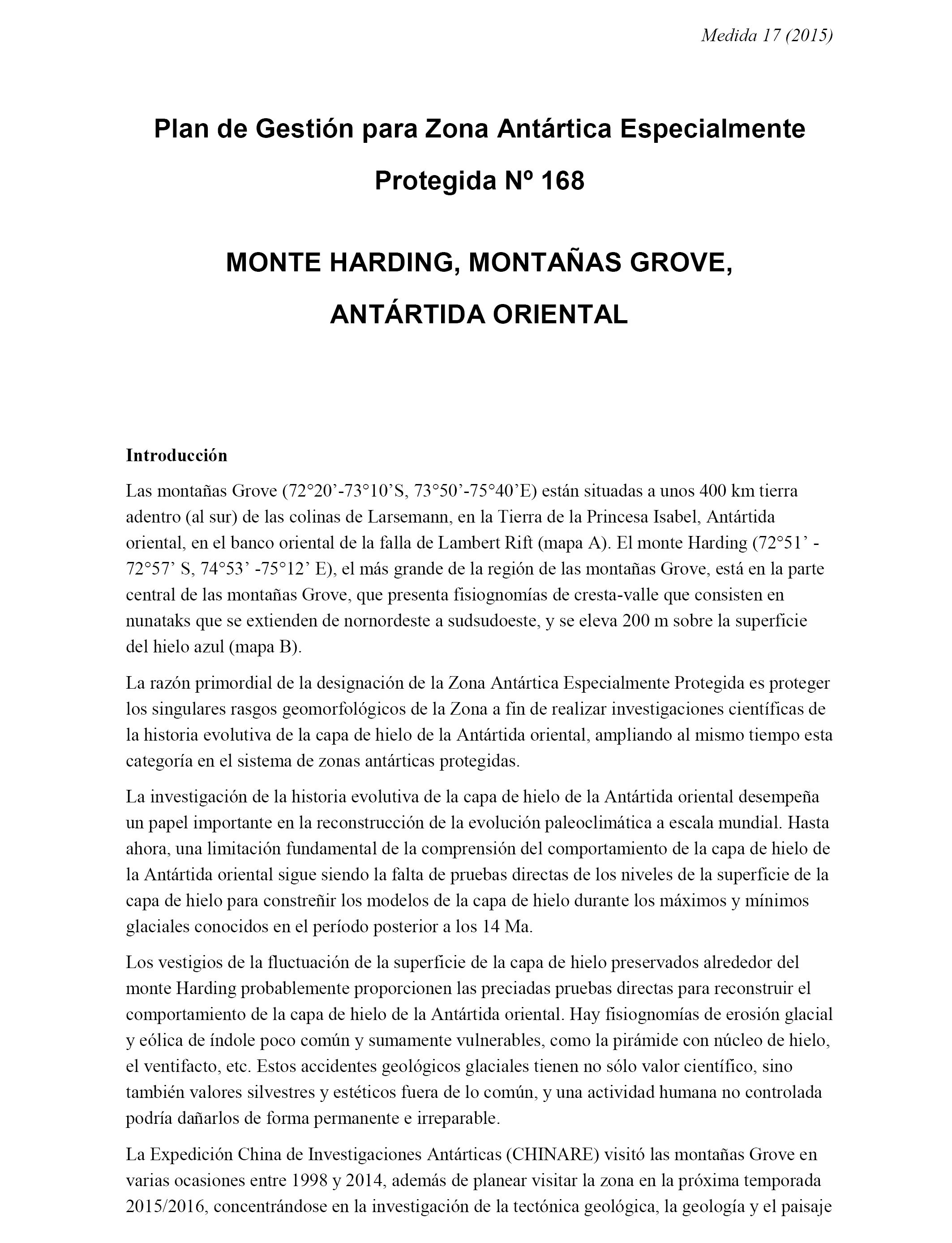 Medida 17 (2015)

Plan de Gestión para Zona Antártica Especialmente Protegida Nº 168

MONTE HARDING, MONTAÑAS GROVE, ANTÁRTIDA ORIENTAL

Introducción

Las montañas Grove (72°20’-73°10’S, 73°50’-75°40’E) están situadas a unos 400 km tierra adentro (al sur) de las colinas de Larsemann, en la Tierra de la Princesa Isabel, Antártida oriental, en el banco oriental de la falla de Lambert Rift (mapa A). El monte Harding (72°51’ - 72°57’ S, 74°53’ -75°12’ E), el más grande de la región de las montañas Grove, está en la parte central de las montañas Grove, que presenta fisiognomías de cresta-valle que consisten en nunataks que se extienden de nornordeste a sudsudoeste, y se eleva 200 m sobre la superficie del hielo azul (mapa B).

La razón primordial de la designación de la Zona Antártica Especialmente Protegida es proteger los singulares rasgos geomorfológicos de la Zona a fin de realizar investigaciones científicas de la historia evolutiva de la capa de hielo de la Antártida oriental, ampliando al mismo tiempo esta categoría en el sistema de zonas antárticas protegidas.

La investigación de la historia evolutiva de la capa de hielo de la Antártida oriental desempeña un papel importante en la reconstrucción de la evolución paleoclimática a escala mundial. Hasta ahora, una limitación fundamental de la comprensión del comportamiento de la capa de hielo de la Antártida oriental sigue siendo la falta de pruebas directas de los niveles de la superficie de la capa de hielo para constreñir los modelos de la capa de hielo durante los máximos y mínimos glaciales conocidos en el período posterior a los 14 Ma.

Los vestigios de la fluctuación de la superficie de la capa de hielo preservados alrededor del monte Harding probablemente proporcionen las preciadas pruebas directas para reconstruir el comportamiento de la capa de hielo de la Antártida oriental. Hay fisiognomías de erosión glacial y eólica de índole poco común y sumamente vulnerables, como la pirámide con núcleo de hielo, el ventifacto, etc. Estos accidentes geológicos glaciales tienen no sólo valor científico, sino también valores silvestres y estéticos fuera de lo común, y una actividad humana no controlada podría dañarlos de forma permanente e irreparable.

La Expedición China de Investigaciones Antárticas (CHINARE) visitó las montañas Grove en varias ocasiones entre 1998 y 2014, además de planear visitar la zona en la próxima temporada 2015/2016, concentrándose en la investigación de la tectónica geológica, la geología y el paisaje